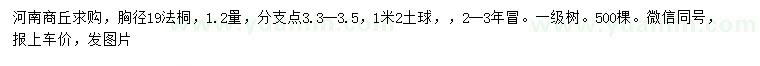 河南商丘求购，胸径19法桐，1.2量，分支点3.3—3.5，1米2土球，，2—3年冒。一级树。500棵。微信同号，报上车价，发图片